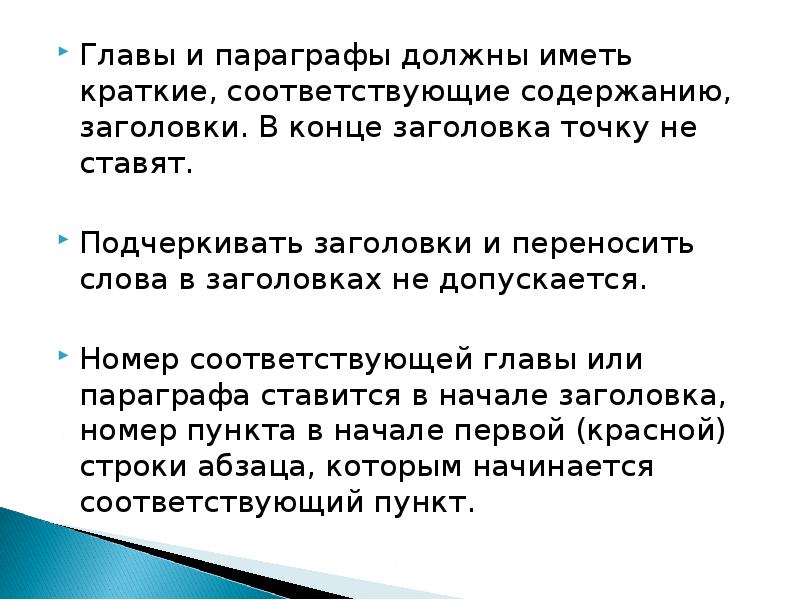 Главы и параграфы должны иметь краткие, соответствующие содержанию, заголовки. В конце заголовка точку не ставят.

Подчеркивать заголовки и переносить слова в заголовках не допускается.

Номер соответствующей главы или параграфа ставится в начале заголовка, номер пункта в начале первой (красной) строки абзаца, которым начинается соответствующий пункт.